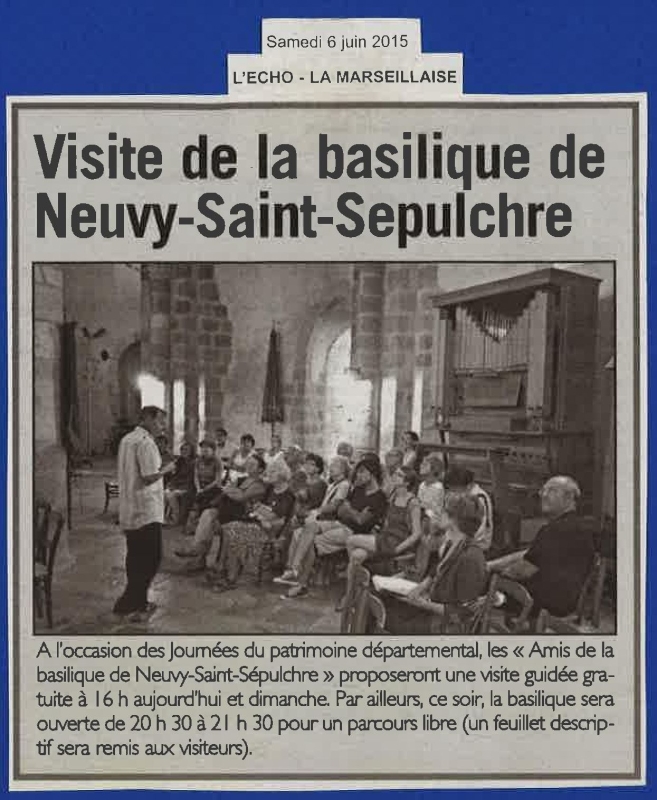 Samedi 6 juin 2015

L'ECHO - LA MARSEILLAISE

Visite de la basilique de Neuvy-Saint-Sepulchre

A l'occasion des Journées du patrimoine départemental, les « Amis de la basilique de Neuvy-Saint-Sépulchre » proposeront une visite guidée gratuite à 16 h aujourd'hui et dimanche. Par ailleurs, ce soir, la basilique sera ouverte de 20 h 30 à 21 h 30 pour un parcours libre (un feuillet descriptif sera remis aux visiteurs).